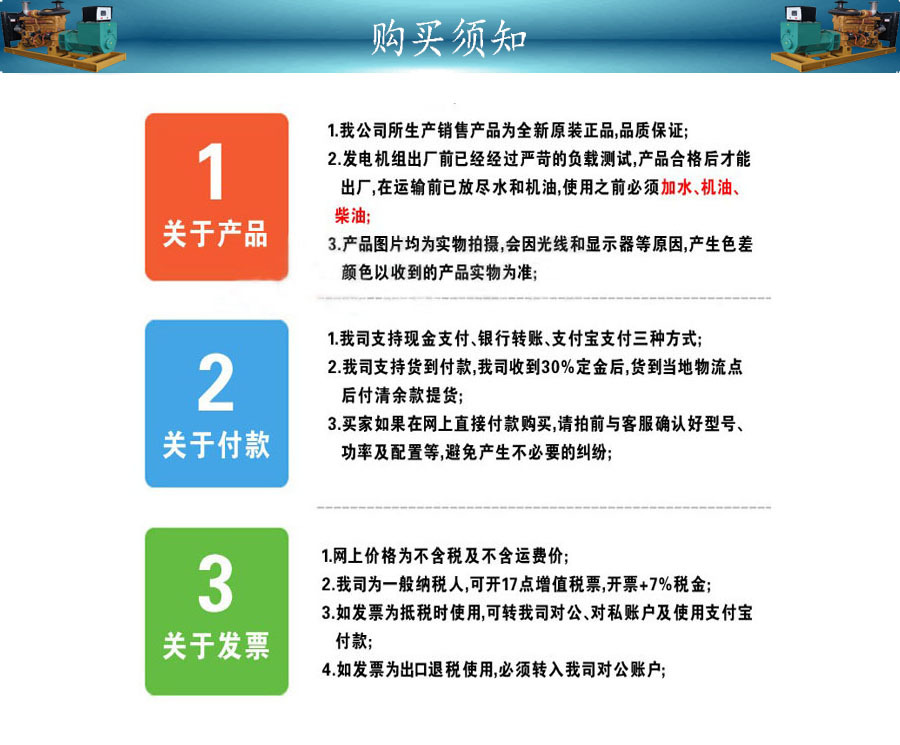 购买须知

1
关于产品

1.我公司所生产销售产品为全新原装正品,品质保证;
2.发电机组出厂前已经经过严苛的负载测试,产品合格后才能出厂,在运输前已放尽水和机油,使用之前必须加水、机油、柴油;
3.产品图片均为实物拍摄,会因光线和显示器等原因,产生色差颜色以收到的产品实物为准;

2
关于付款

1.我司支持现金支付、银行转账、支付宝支付三种方式;
2.我司支持货到付款,我司收到30%定金后,货到当地物流点后付清余款提货;
3.买家如果在网上直接付款购买,请拍前与客服确认好型号、功率及配置等,避免产生不必要的纠纷;

3
关于发票

1.网上价格为不含税及不含运费价;
2.我司为一般纳税人,可开17点增值税票,开票+7%税金;
3.如发票为抵税时使用,可转我司对公、对私账户及使用支付宝付款;
4.如发票为出口退税使用,必须转入我司对公账户;